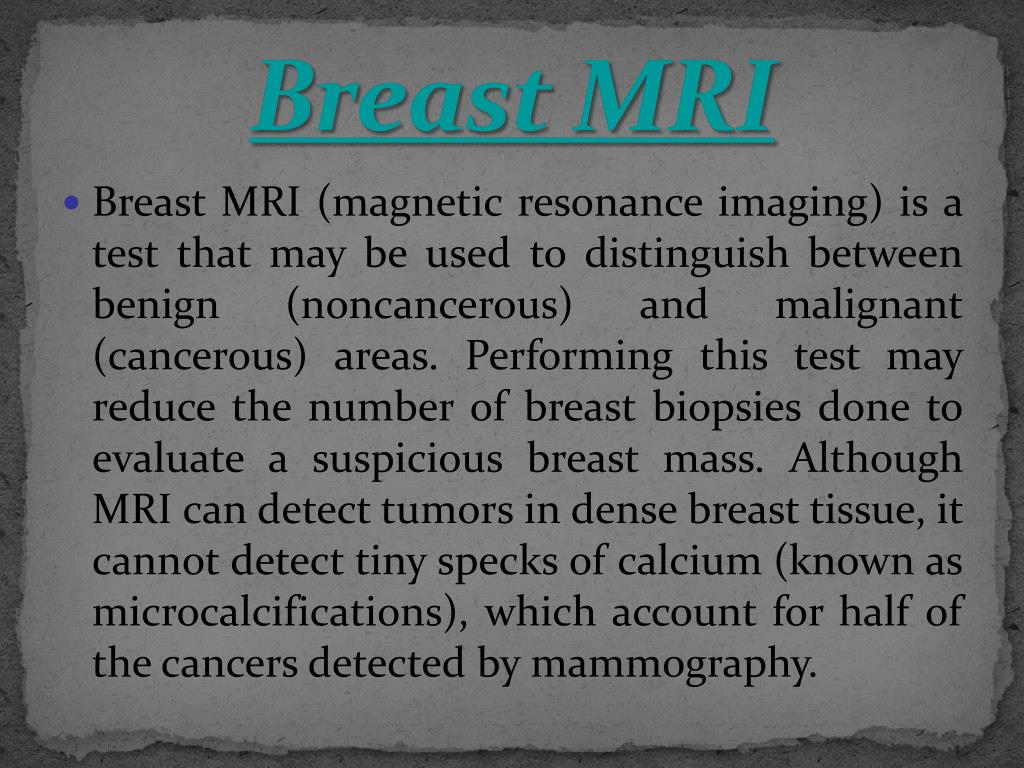 Breast MRI

• Breast MRI (magnetic resonance imaging) is a test that may be used to distinguish between benign (noncancerous) and malignant (cancerous) areas. Performing this test may reduce the number of breast biopsies done to evaluate a suspicious breast mass. Although MRI can detect tumors in dense breast tissue, it cannot detect tiny specks of calcium (known as microcalcifications), which account for half of the cancers detected by mammography.